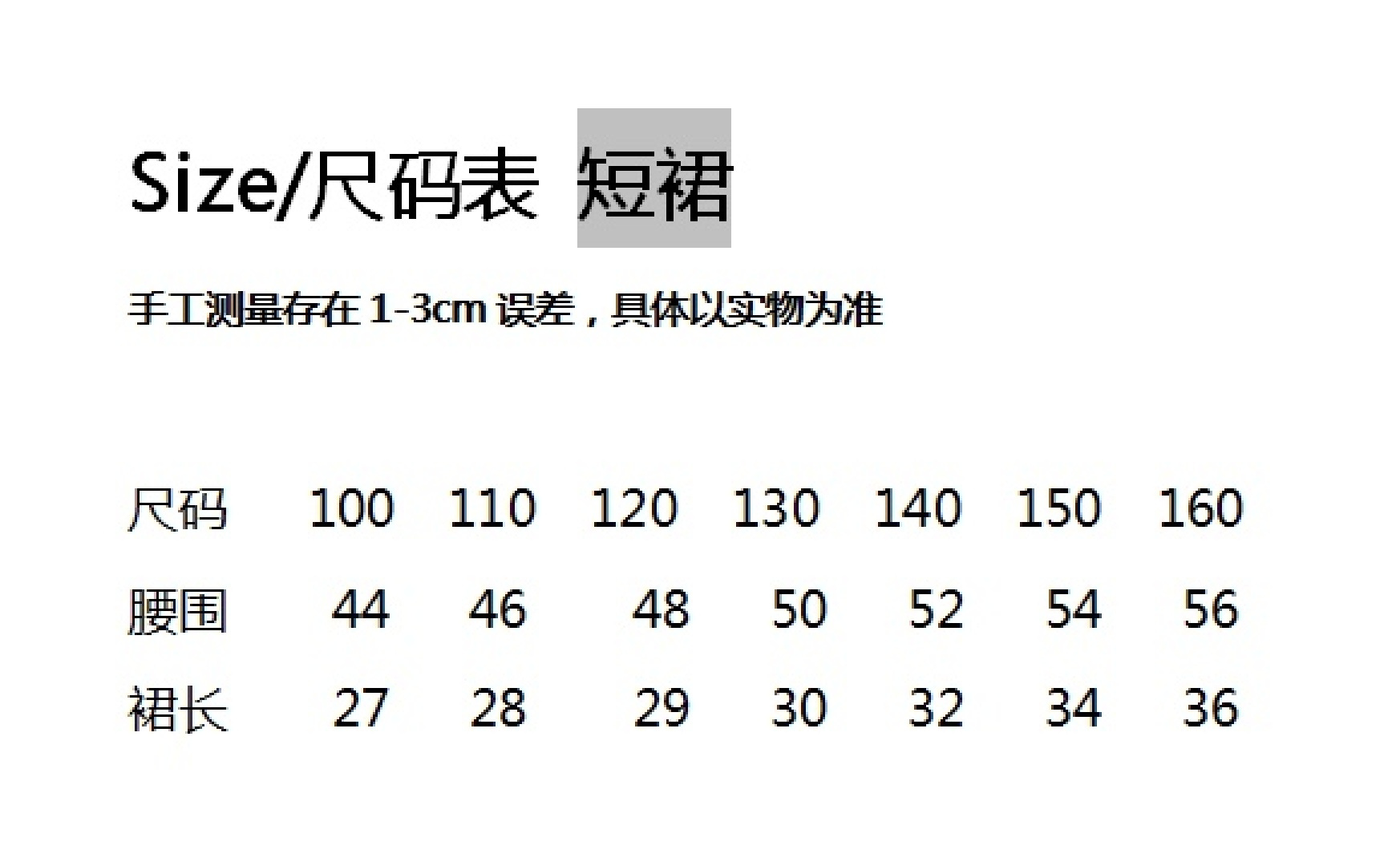 Size/尺码表 短裙

手工测量存在1-3cm误差，具体以实物为准

| 尺码 | 100 | 110 | 120 | 130 | 140 | 150 | 160 |
|---|---|---|---|---|---|---|---|
| 腰围 | 44 | 46 | 48 | 50 | 52 | 54 | 56 |
| 裙长 | 27 | 28 | 29 | 30 | 32 | 34 | 36 |